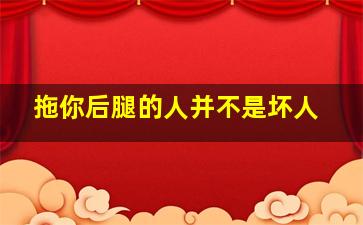 拖你后腿的人并不是坏人